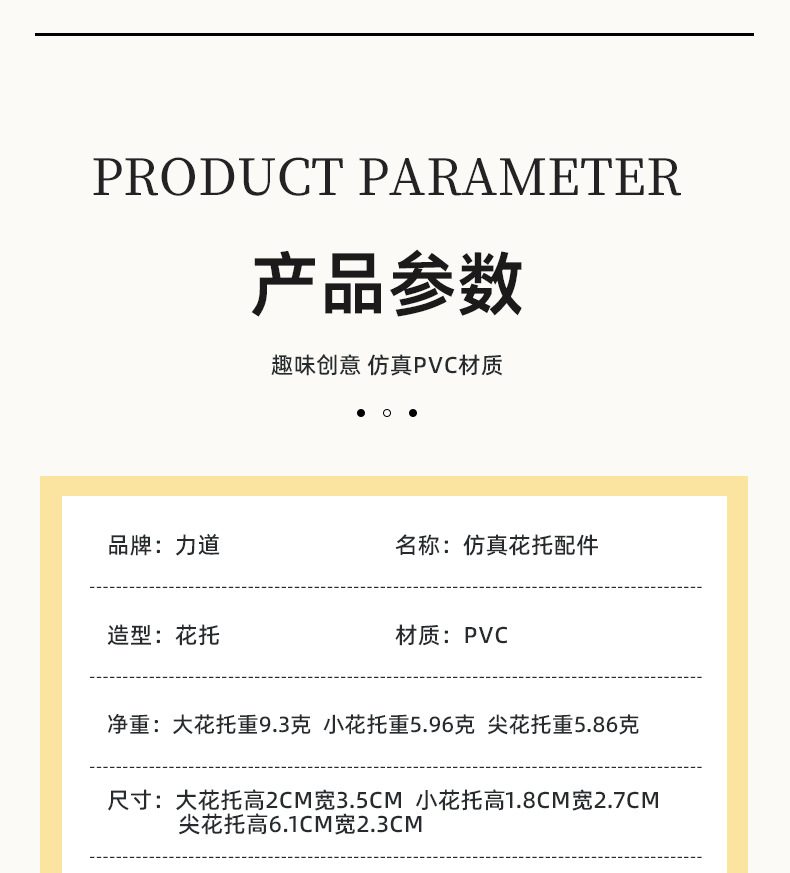 PRODUCT PARAMETER

产品参数

趣味创意 仿真PVC材质

品牌：力道

名称：仿真花托配件

造型：花托

材质：PVC

净重：大花托重9.3克 小花托重5.96克 尖花托重5.86克

尺寸：大花托高2CM宽3.5CM 小花托高1.8CM宽2.7CM 尖花托高6.1CM宽2.3CM